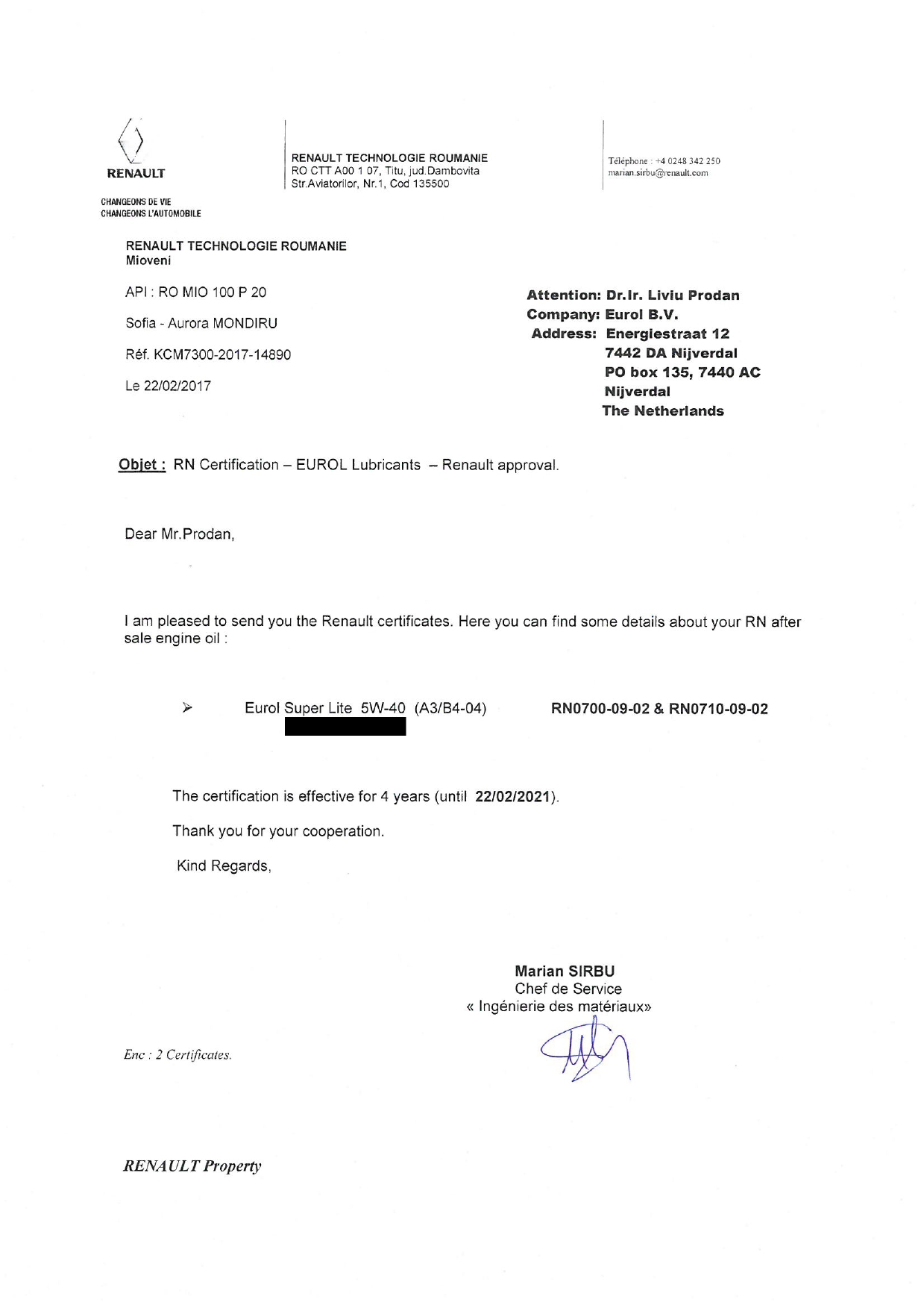 RENAULT

CHANGEONS DE VIE
CHANGEONS L'AUTOMOBILE

RENAULT TECHNOLOGIE ROUMANIE
RO CTT A00 1 07, Titu, jud.Dambovita
Str.Aviatorilor, Nr.1, Cod 135500

Téléphone : +4 0248 342 250
marian.sirbu@renault.com

RENAULT TECHNOLOGIE ROUMANIE
Mioveni

API : RO MIO 100 P 20

Sofia - Aurora MONDIRU

Réf. KCM7300-2017-14890

Le 22/02/2017

Attention: Dr.Ir. Liviu Prodan
Company: Eurol B.V.
Address: Energiestraat 12
7442 DA Nijverdal
PO box 135, 7440 AC
Nijverdal
The Netherlands

Objet : RN Certification – EUROL Lubricants – Renault approval.

Dear Mr.Prodan,

I am pleased to send you the Renault certificates. Here you can find some details about your RN after sale engine oil :

➢ Eurol Super Lite 5W-40 (A3/B4-04) RN0700-09-02 & RN0710-09-02

The certification is effective for 4 years (until 22/02/2021).

Thank you for your cooperation.

Kind Regards,

Marian SIRBU
Chef de Service
« Ingénierie des matériaux»

Enc : 2 Certificates.

RENAULT Property